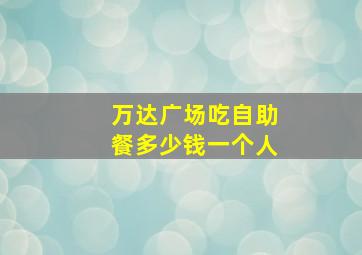 万达广场吃自助餐多少钱一个人